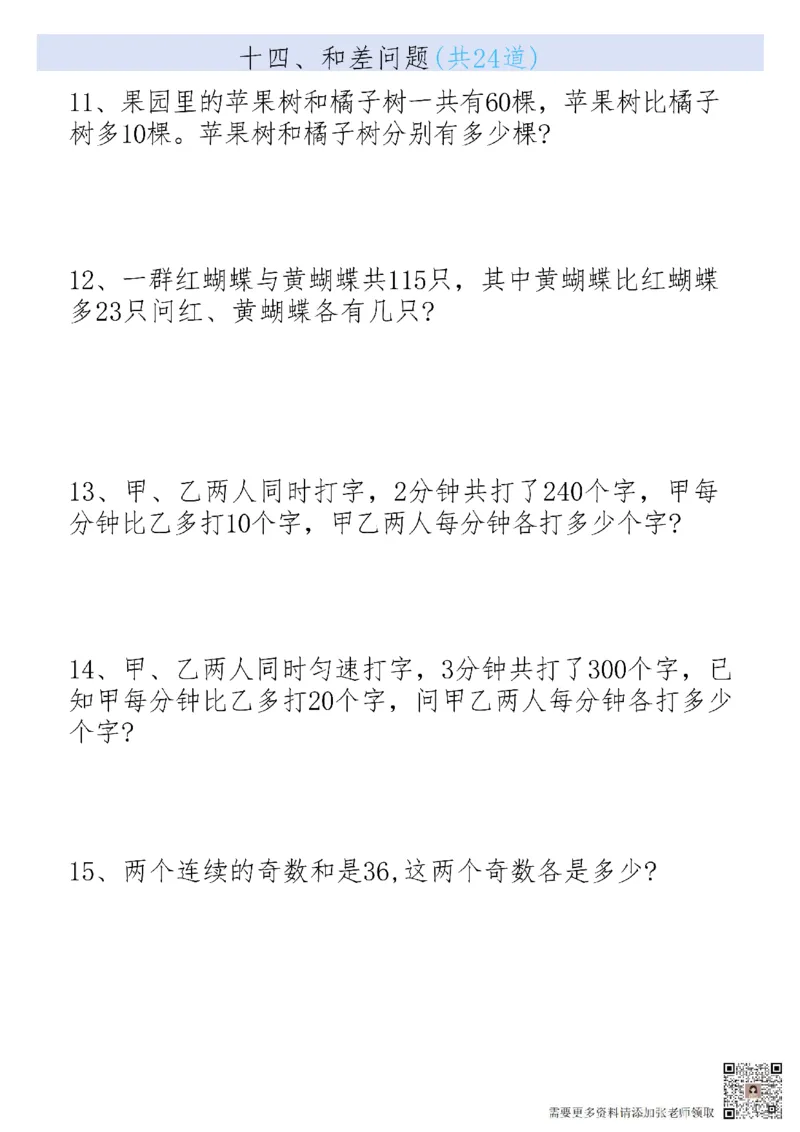 十四、和差问题(共24道)

11、果园里的苹果树和橘子树一共有60棵，苹果树比橘子树多10棵。苹果树和橘子树分别有多少棵?

12、一群红蝴蝶与黄蝴蝶共115只，其中黄蝴蝶比红蝴蝶多23只问红、黄蝴蝶各有几只?

13、甲、乙两人同时打字，2分钟共打了240个字，甲每分钟比乙多打10个字，甲乙两人每分钟各打多少个字?

14、甲、乙两人同时匀速打字，3分钟共打了300个字，已知甲每分钟比乙多打20个字，问甲乙两人每分钟各打多少个字?

15、两个连续的奇数和是36,这两个奇数各是多少?

需要更多资料请添加张老师领取